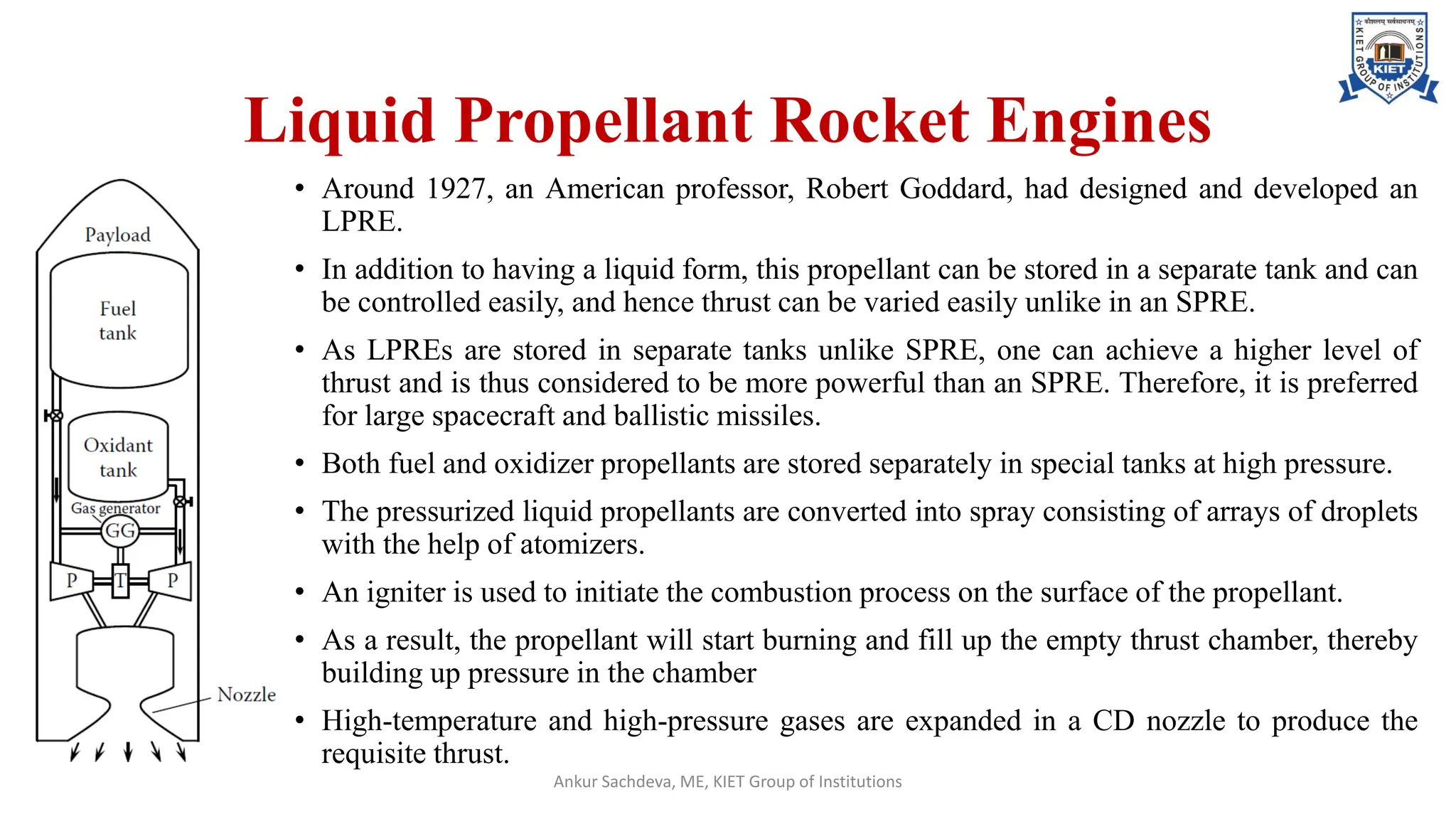 कौशलम् सर्वसाधनम्
KIET GROUP OF INSTITUTIONS
KIET

Liquid Propellant Rocket Engines

Payload

Fuel tank

Oxidant tank

Gas generator

GG

P

T

P

Nozzle

• Around 1927, an American professor, Robert Goddard, had designed and developed an LPRE.

• In addition to having a liquid form, this propellant can be stored in a separate tank and can be controlled easily, and hence thrust can be varied easily unlike in an SPRE.

• As LPREs are stored in separate tanks unlike SPRE, one can achieve a higher level of thrust and is thus considered to be more powerful than an SPRE. Therefore, it is preferred for large spacecraft and ballistic missiles.

• Both fuel and oxidizer propellants are stored separately in special tanks at high pressure.

• The pressurized liquid propellants are converted into spray consisting of arrays of droplets with the help of atomizers.

• An igniter is used to initiate the combustion process on the surface of the propellant.

• As a result, the propellant will start burning and fill up the empty thrust chamber, thereby building up pressure in the chamber

• High-temperature and high-pressure gases are expanded in a CD nozzle to produce the requisite thrust.

Ankur Sachdeva, ME, KIET Group of Institutions